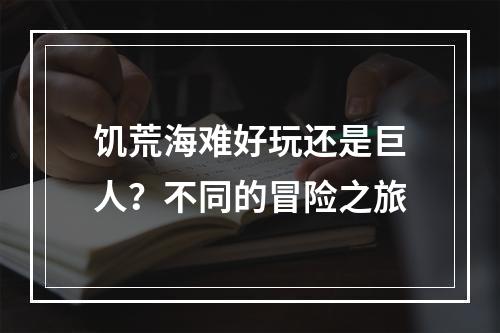 饥荒海难好玩还是巨人？不同的冒险之旅